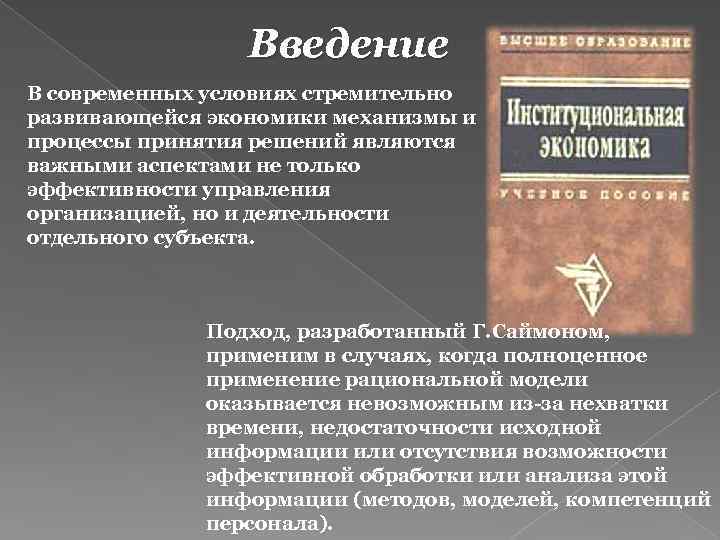 Введение

В современных условиях стремительно развивающейся экономики механизмы и процессы принятия решений являются важными аспектами не только эффективности управления организацией, но и деятельности отдельного субъекта.

ВЫСШЕЕ ОБРАЗОВАНИЕ

Институциональная экономика

УЧЕБНОЕ ПОСОБИЕ

Подход, разработанный Г.Саймоном, применим в случаях, когда полноценное применение рациональной модели оказывается невозможным из-за нехватки времени, недостаточности исходной информации или отсутствия возможности эффективной обработки или анализа этой информации (методов, моделей, компетенций персонала).